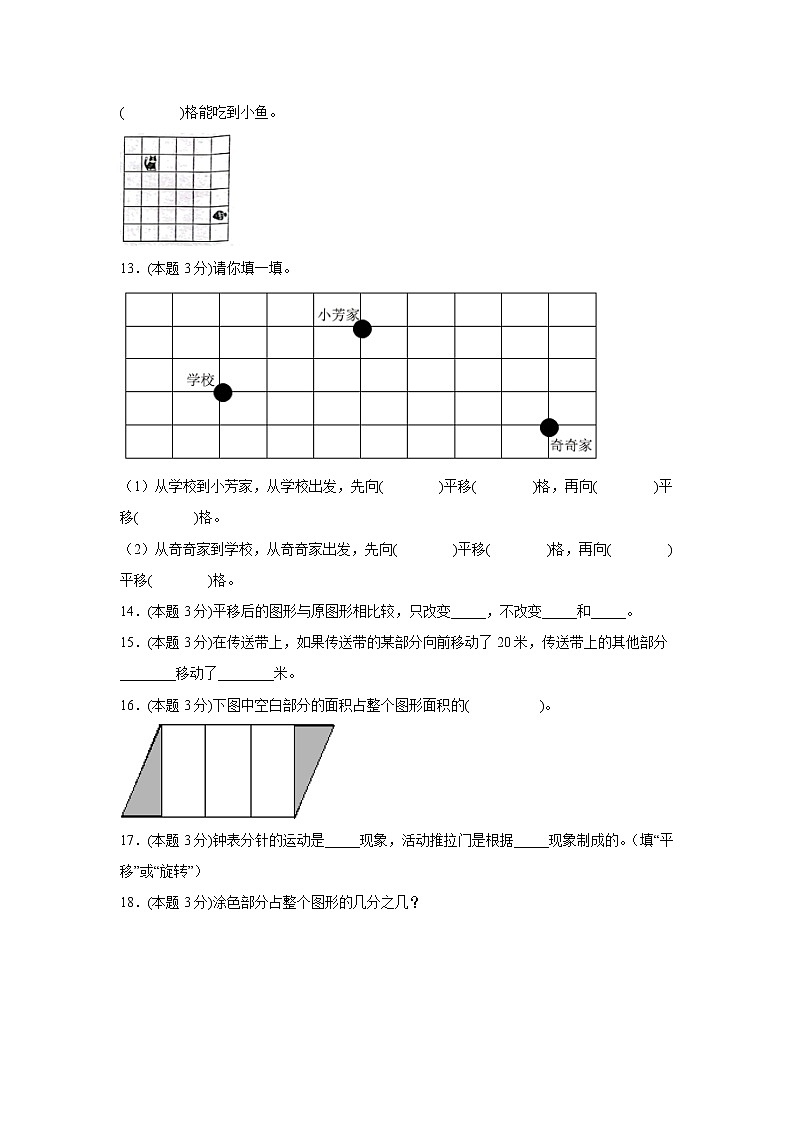 (　　　)格能吃到小鱼。

13．(本题 3分)请你填一填。

小芳家

学校

奇奇家

（1）从学校到小芳家，从学校出发，先向(　　　)平移(　　　)格，再向(　　　)平移(　　　)格。

（2）从奇奇家到学校，从奇奇家出发，先向(　　　)平移(　　　)格，再向(　　　)平移(　　　)格。

14．(本题 3分)平移后的图形与原图形相比较，只改变_____，不改变_____和_____。

15．(本题 3分)在传送带上，如果传送带的某部分向前移动了 20米，传送带上的其他部分________移动了________米。

16．(本题 3分)下图中空白部分的面积占整个图形面积的(　　　　)。

17．(本题 3分)钟表分针的运动是_____现象，活动推拉门是根据_____现象制成的。(填“平移”或“旋转”)

18．(本题 3分)涂色部分占整个图形的几分之几？